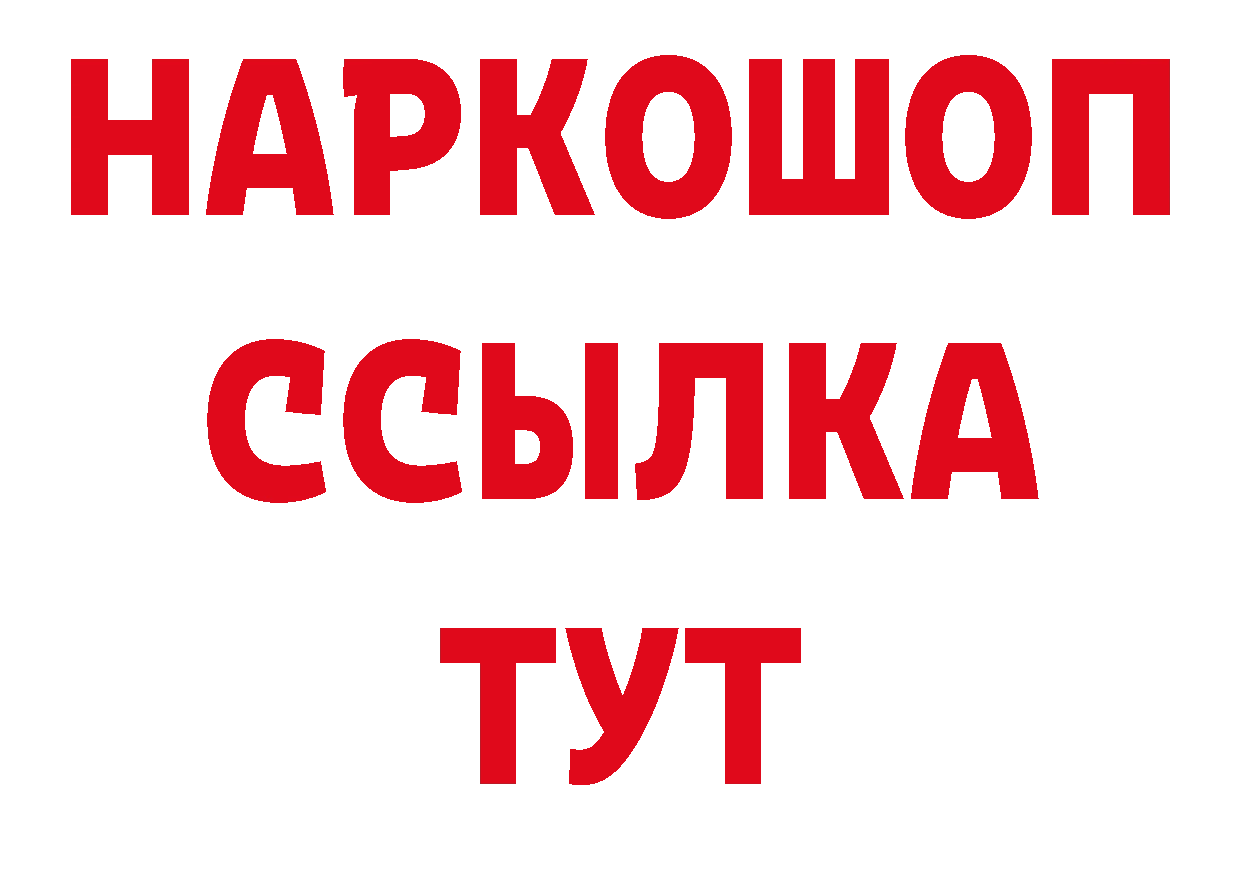 НАРКОШОП
ССЫЛКА
ТУТ